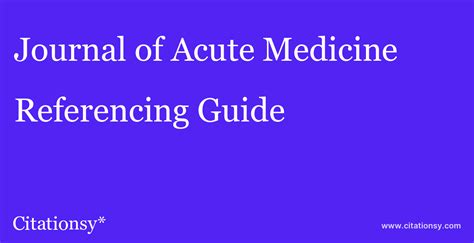 Journal of Acute Medicine

Referencing Guide

Citationsy*

www.citationsy.com